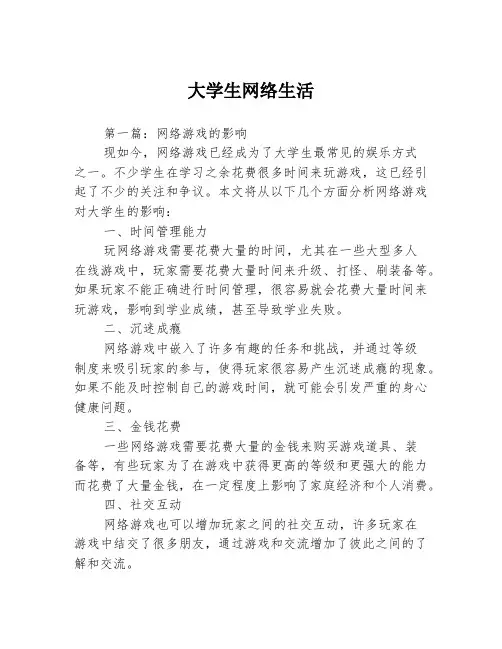 大学生网络生活

第一篇：网络游戏的影响

现如今，网络游戏已经成为了大学生最常见的娱乐方式之一。不少学生在学习之余花费很多时间来玩游戏，这已经引起了不少的关注和争议。本文将从以下几个方面分析网络游戏对大学生的影响：

一、时间管理能力

玩网络游戏需要花费大量的时间，尤其在一些大型多人在线游戏中，玩家需要花费大量时间来升级、打怪、刷装备等。如果玩家不能正确进行时间管理，很容易就会花费大量时间来玩游戏，影响到学业成绩，甚至导致学业失败。

二、沉迷成瘾

网络游戏中嵌入了许多有趣的任务和挑战，并通过等级制度来吸引玩家的参与，使得玩家很容易产生沉迷成瘾的现象。如果不能及时控制自己的游戏时间，就可能会引发严重的身心健康问题。

三、金钱花费

一些网络游戏需要花费大量的金钱来购买游戏道具、装备等，有些玩家为了在游戏中获得更高的等级和更强大的能力而花费了大量金钱，在一定程度上影响了家庭经济和个人消费。

四、社交互动

网络游戏也可以增加玩家之间的社交互动，许多玩家在游戏中结交了很多朋友，通过游戏和交流增加了彼此之间的了解和交流。